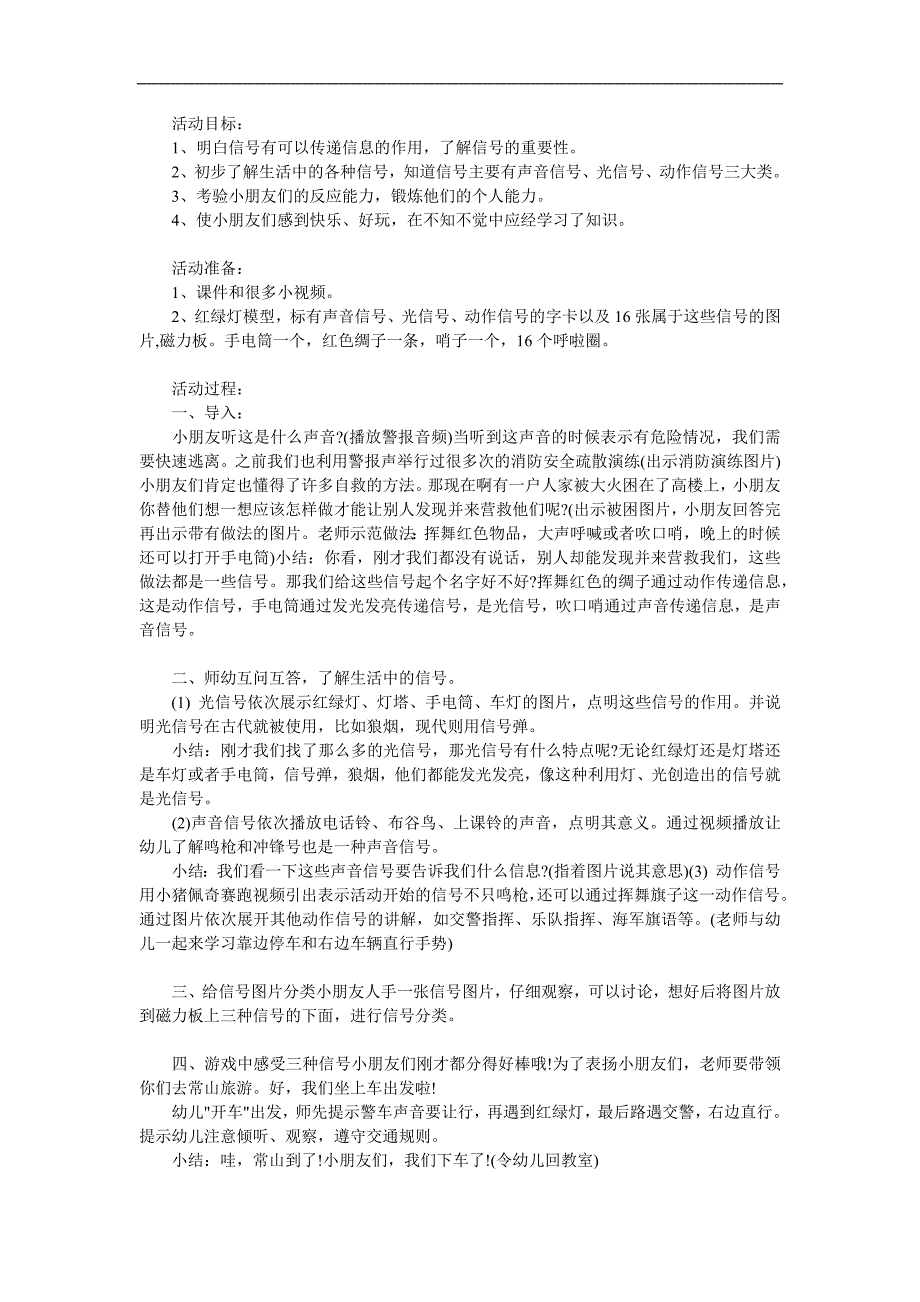 活动目标：
1、明白信号有可以传递信息的作用，了解信号的重要性。
2、初步了解生活中的各种信号，知道信号主要有声音信号、光信号、动作信号三大类。
3、考验小朋友们的反应能力，锻炼他们的个人能力。
4、使小朋友们感到快乐、好玩，在不知不觉中应经学习了知识。

活动准备：
1、课件和很多小视频。
2、红绿灯模型，标有声音信号、光信号、动作信号的字卡以及16张属于这些信号的图片,磁力板。手电筒一个，红色绸子一条，哨子一个，16个呼啦圈。

活动过程：
一、导入：
小朋友听这是什么声音?(播放警报音频)当听到这声音的时候表示有危险情况，我们需要快速逃离。之前我们也利用警报声举行过很多次的消防安全疏散演练(出示消防演练图片)小朋友们肯定也懂得了许多自救的方法。那现在啊有一户人家被大火困在了高楼上，小朋友你替他们想一想应该怎样做才能让别人发现并来营救他们呢?(出示被困图片，小朋友回答完再出示带有做法的图片。老师示范做法：挥舞红色物品，大声呼喊或者吹口哨，晚上的时候还可以打开手电筒)小结：你看，刚才我们都没有说话，别人却能发现并来营救我们，这些做法都是一些信号。那我们给这些信号起个名字好不好?挥舞红色的绸子通过动作传递信息，这是动作信号，手电筒通过发光发亮传递信号，是光信号，吹口哨通过声音传递信息，是声音信号。

二、师幼互问互答，了解生活中的信号。
(1) 光信号依次展示红绿灯、灯塔、手电筒、车灯的图片，点明这些信号的作用。并说明光信号在古代就被使用，比如狼烟，现代则用信号弹。
小结：刚才我们找了那么多的光信号，那光信号有什么特点呢?无论红绿灯还是灯塔还是车灯或者手电筒，信号弹，狼烟，他们都能发光发亮，像这种利用灯、光创造出的信号就是光信号。
(2)声音信号依次播放电话铃、布谷鸟、上课铃的声音，点明其意义。通过视频播放让幼儿了解鸣枪和冲锋号也是一种声音信号。
小结：我们看一下这些声音信号要告诉我们什么信息?(指着图片说其意思)(3) 动作信号用小猪佩奇赛跑视频引出表示活动开始的信号不只鸣枪,还可以通过挥舞旗子这一动作信号。通过图片依次展开其他动作信号的讲解，如交警指挥、乐队指挥、海军旗语等。(老师与幼儿一起来学习靠边停车和右边车辆直行手势)

三、给信号图片分类小朋友人手一张信号图片，仔细观察，可以讨论，想好后将图片放到磁力板上三种信号的下面，进行信号分类。

四、游戏中感受三种信号小朋友们刚才都分得好棒哦!为了表扬小朋友们，老师要带领你们去常山旅游。好，我们坐上车出发啦!
幼儿"开车"出发，师先提示警车声音要让行，再遇到红绿灯，最后路遇交警，右边直行。提示幼儿注意倾听、观察，遵守交通规则。
小结：哇，常山到了!小朋友们，我们下车了!(令幼儿回教室)